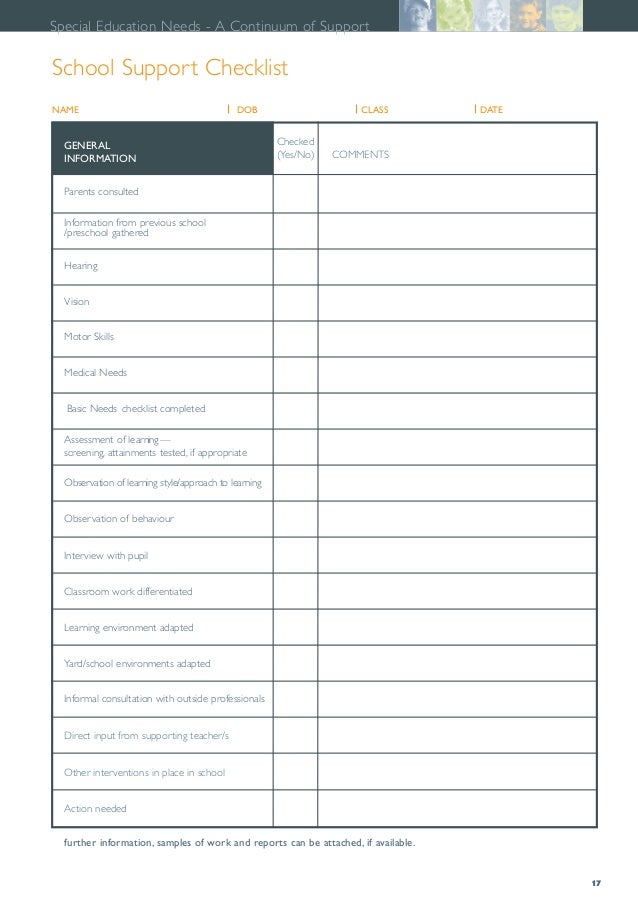 Special Education Needs - A Continuum of Support

School Support Checklist

NAME | DOB | CLASS | DATE

| GENERAL INFORMATION | Checked (Yes/No) | COMMENTS |
|---|---|---|
| Parents consulted | | |
| Information from previous school /preschool gathered | | |
| Hearing | | |
| Vision | | |
| Motor Skills | | |
| Medical Needs | | |
| Basic Needs checklist completed | | |
| Assessment of learning— screening, attainments tested, if appropriate | | |
| Observation of learning style/approach to learning | | |
| Observation of behaviour | | |
| Interview with pupil | | |
| Classroom work differentiated | | |
| Learning environment adapted | | |
| Yard/school environments adapted | | |
| Informal consultation with outside professionals | | |
| Direct input from supporting teacher/s | | |
| Other interventions in place in school | | |
| Action needed | | |

further information, samples of work and reports can be attached, if available.

17